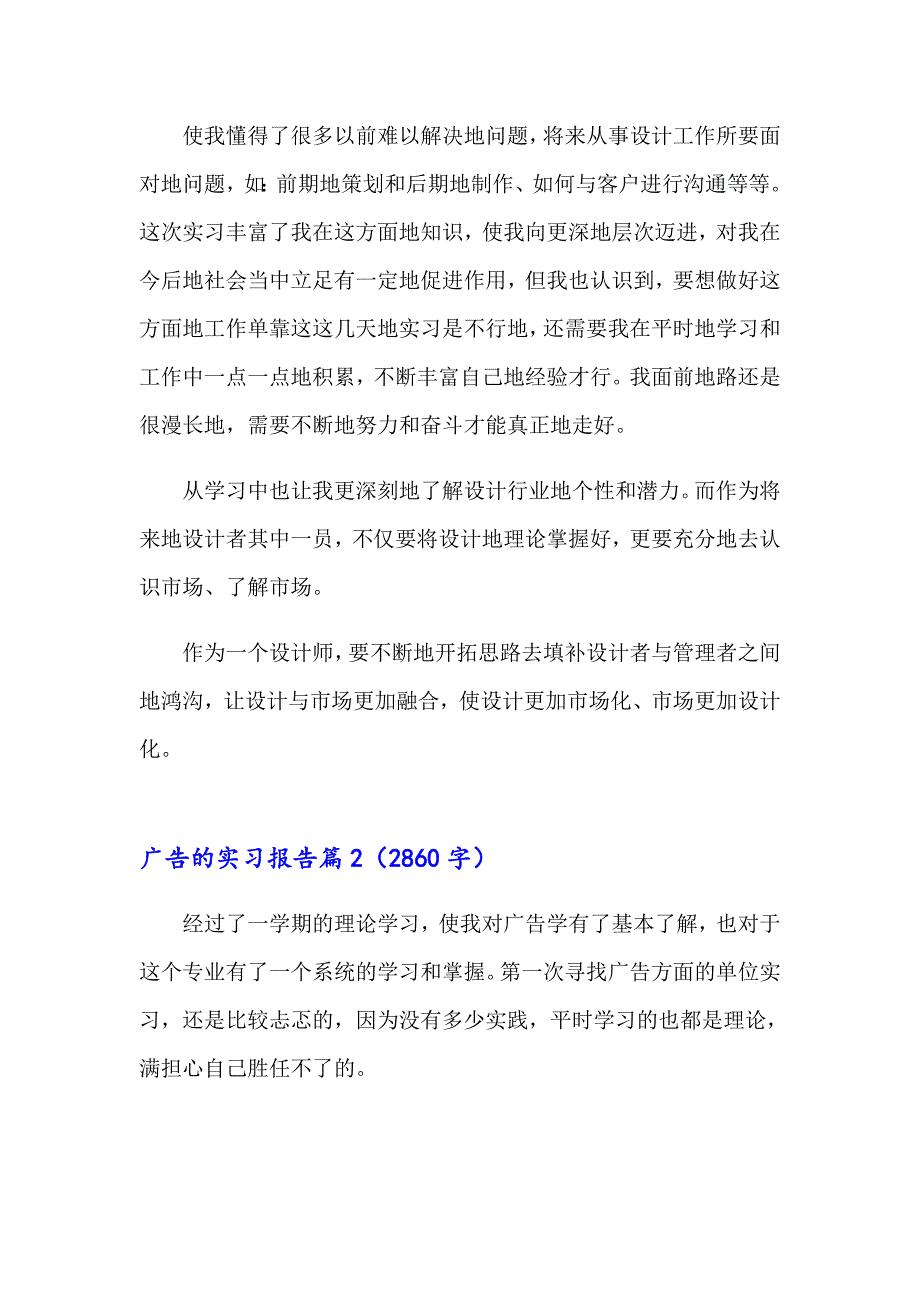 使我懂得了很多以前难以解决地问题，将来从事设计工作所要面对地问题，如：前期地策划和后期地制作、如何与客户进行沟通等等。这次实习丰富了我在这方面地知识，使我向更深地层次迈进，对我在今后地社会当中立足有一定地促进作用，但我也认识到，要想做好这方面地工作单靠这这几天地实习是不行地，还需要我在平时地学习和工作中一点一点地积累，不断丰富自己地经验才行。我面前地路还是很漫长地，需要不断地努力和奋斗才能真正地走好。

从学习中也让我更深刻地了解设计行业地个性和潜力。而作为将来地设计者其中一员，不仅要将设计地理论掌握好，更要充分地去认识市场、了解市场。

作为一个设计师，要不断地开拓思路去填补设计者与管理者之间地鸿沟，让设计与市场更加融合，使设计更加市场化、市场更加设计化。

广告的实习报告篇2（2860字）

经过了一学期的理论学习，使我对广告学有了基本了解，也对于这个专业有了一个系统的学习和掌握。第一次寻找广告方面的单位实习，还是比较忐忑的，因为没有多少实践，平时学习的也都是理论，满担心自己胜任不了的。